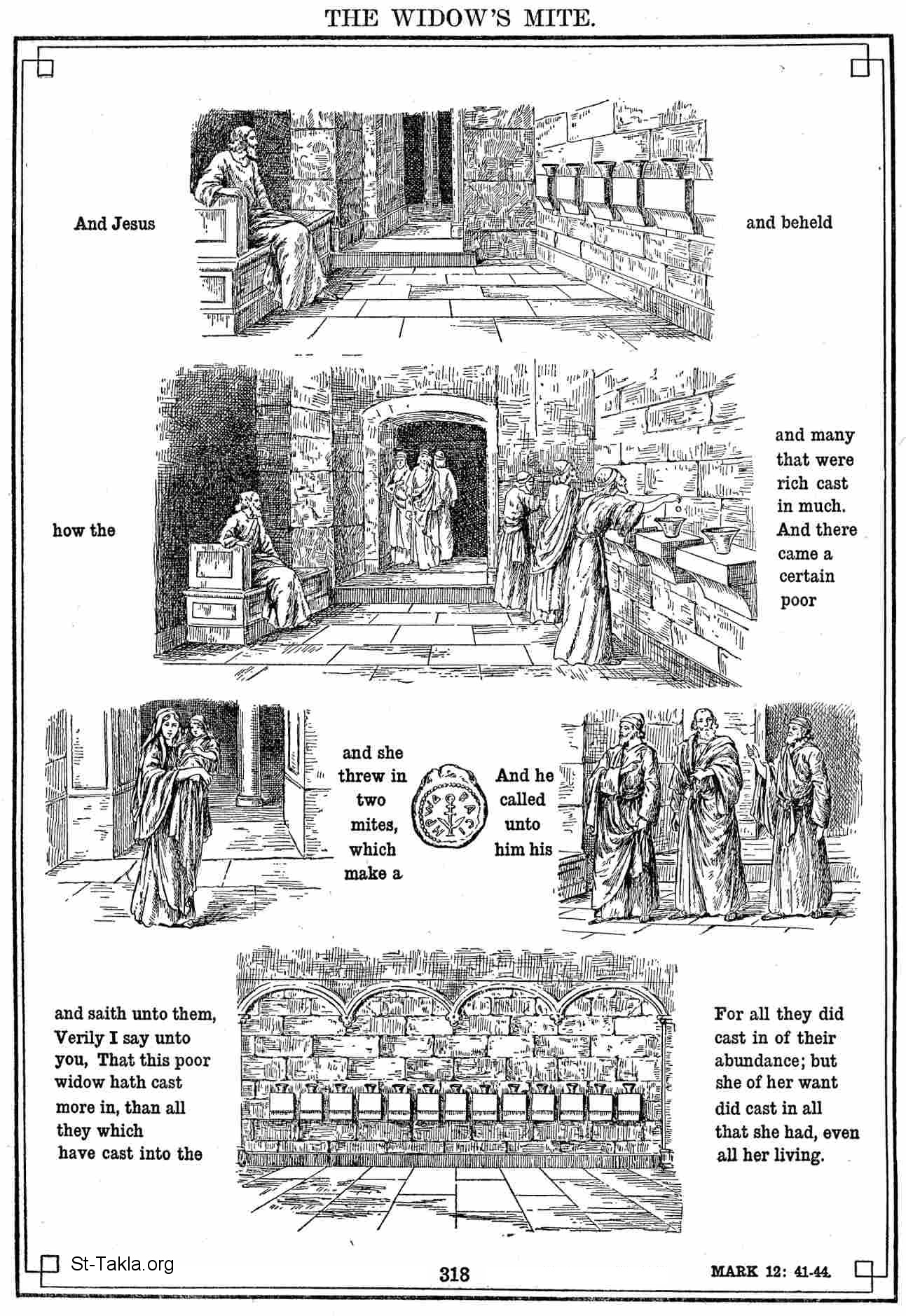 THE WIDOW'S MITE.

And Jesus

and beheld

how the

and many that were rich cast in much. And there came a certain poor

and she threw in two mites, which make a

And he called unto him his

and saith unto them, Verily I say unto you, That this poor widow hath cast more in, than all they which have cast into the

For all they did cast in of their abundance; but she of her want did cast in all that she had, even all her living.

St-Takla.org

318

MARK 12: 41-44.